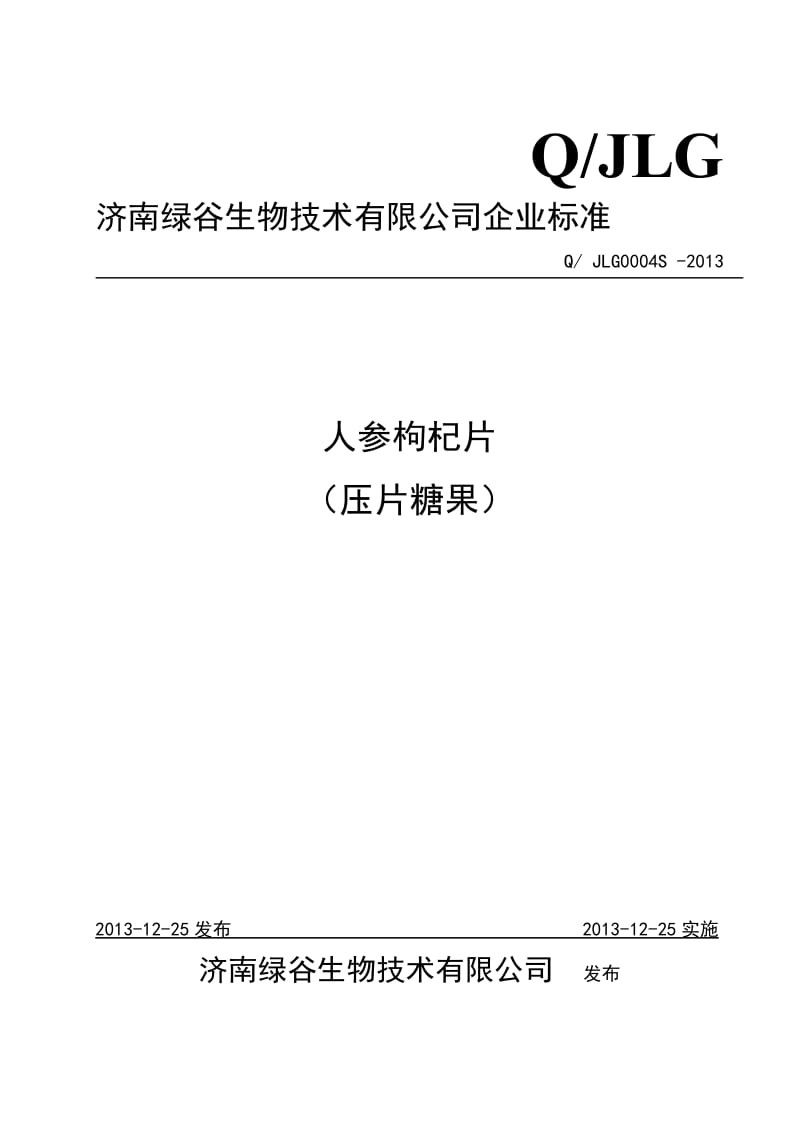 Q/JLG

济南绿谷生物技术有限公司企业标准

Q/ JLG0004S -2013

人参枸杞片

（压片糖果）

2013-12-25 发布

2013-12-25 实施

济南绿谷生物技术有限公司 发布